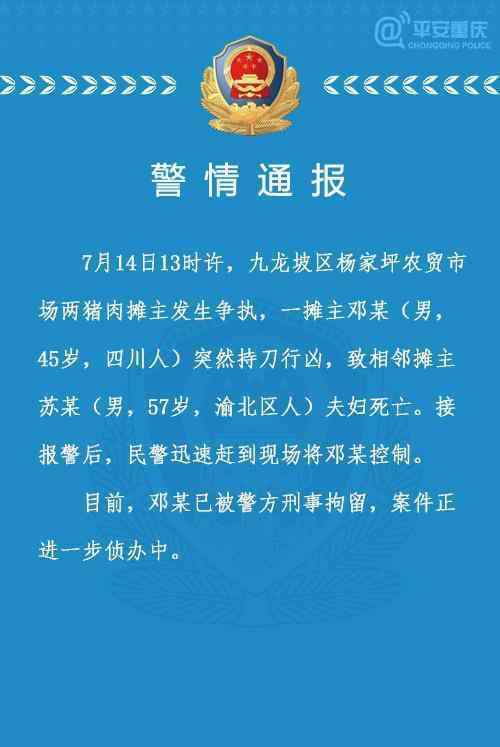 @平安重庆
CHONGQING POLICE

警情通报

7月14日13时许，九龙坡区杨家坪农贸市场两猪肉摊主发生争执，一摊主邓某（男，45岁，四川人）突然持刀行凶，致相邻摊主苏某（男，57岁，渝北区人）夫妇死亡。接报警后，民警迅速赶到现场将邓某控制。

目前，邓某已被警方刑事拘留，案件正进一步侦办中。